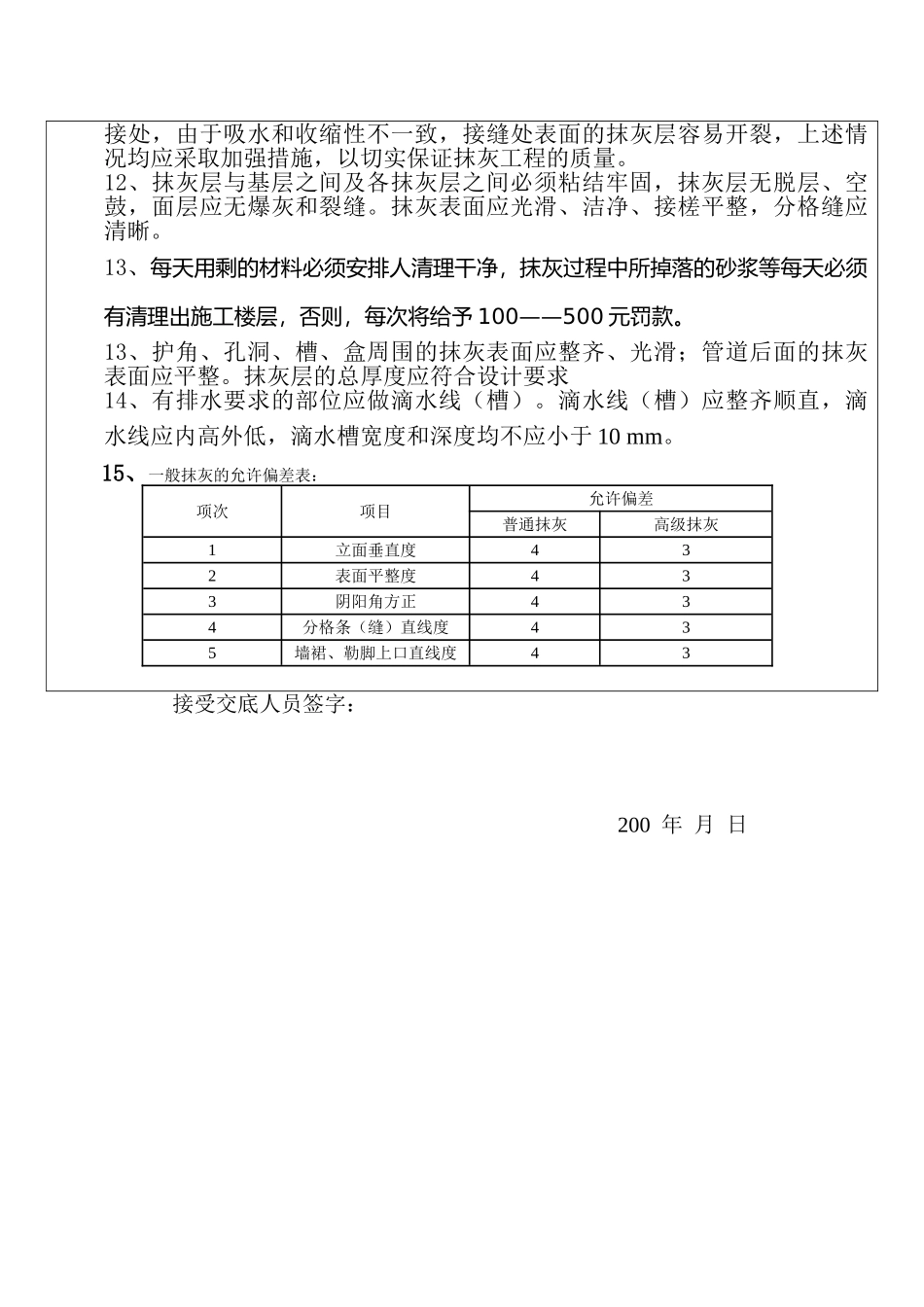 接处，由于吸水和收缩性不一致，接缝处表面的抹灰层容易开裂，上述情况均应采取加强措施，以切实保证抹灰工程的质量。
12、抹灰层与基层之间及各抹灰层之间必须粘结牢固，抹灰层无脱层、空鼓，面层应无爆灰和裂缝。抹灰表面应光滑、洁净、接槎平整，分格缝应清晰。

13、每天用剩的材料必须安排人清理干净，抹灰过程中所掉落的砂浆等每天必须有清理出施工楼层，否则，每次将给予 100——500 元罚款。

13、护角、孔洞、槽、盒周围的抹灰表面应整齐、光滑；管道后面的抹灰表面应平整。抹灰层的总厚度应符合设计要求
14、有排水要求的部位应做滴水线（槽）。滴水线（槽）应整齐顺直，滴水线应内高外低，滴水槽宽度和深度均不应小于 10 mm。

15、一般抹灰的允许偏差表：

| 项次 | 项目 | 允许偏差 | |
|---|---|---|---|
| | | 普通抹灰 | 高级抹灰 |
| 1 | 立面垂直度 | 4 | 3 |
| 2 | 表面平整度 | 4 | 3 |
| 3 | 阴阳角方正 | 4 | 3 |
| 4 | 分格条（缝）直线度 | 4 | 3 |
| 5 | 墙裙、勒脚上口直线度 | 4 | 3 |

接受交底人员签字：

200 年 月 日